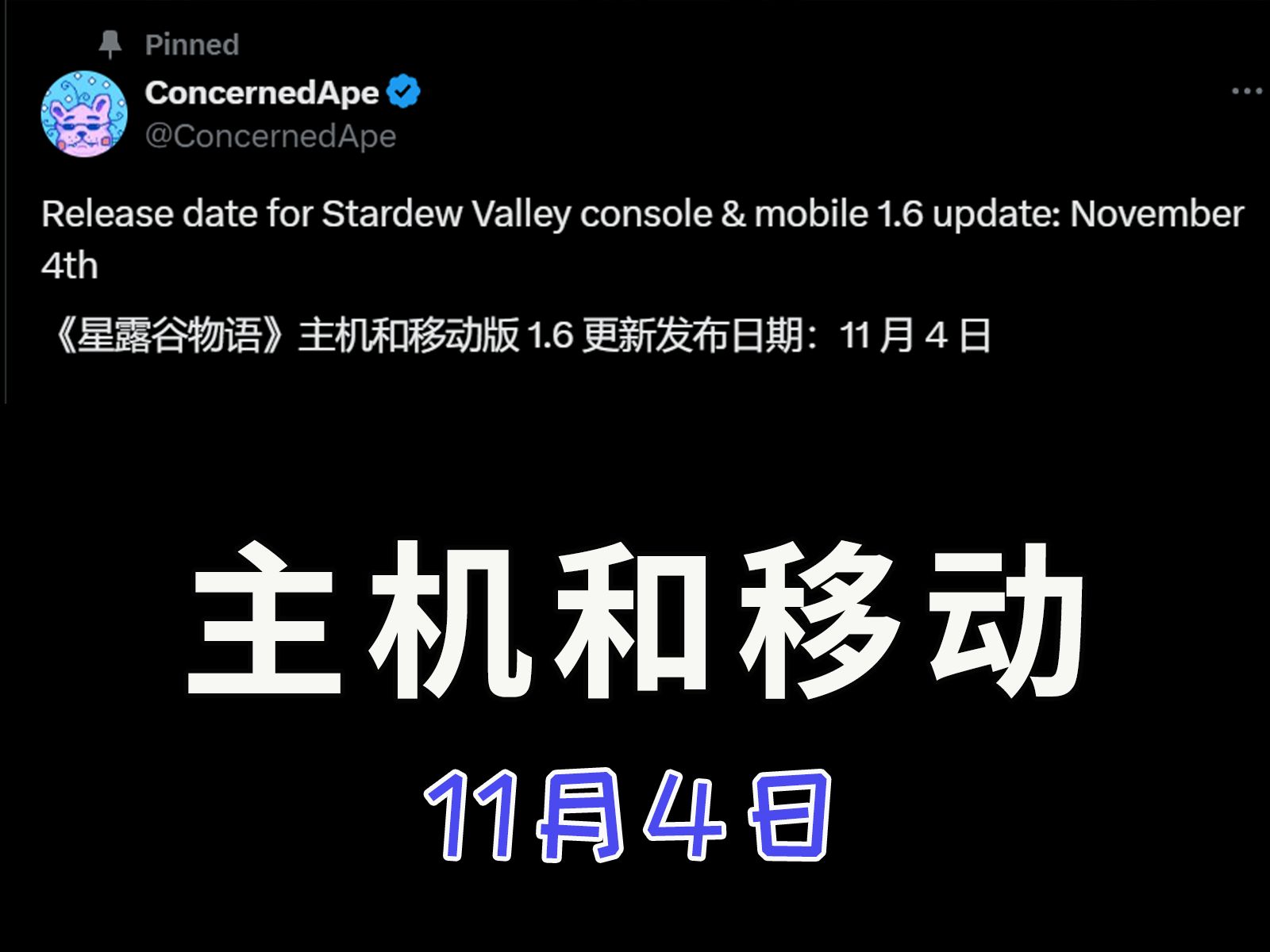 Pinned
ConcernedApe
@ConcernedApe

Release date for Stardew Valley console & mobile 1.6 update: November 4th

《星露谷物语》主机和移动版 1.6 更新发布日期：11 月 4 日

主机和移动
11月4日